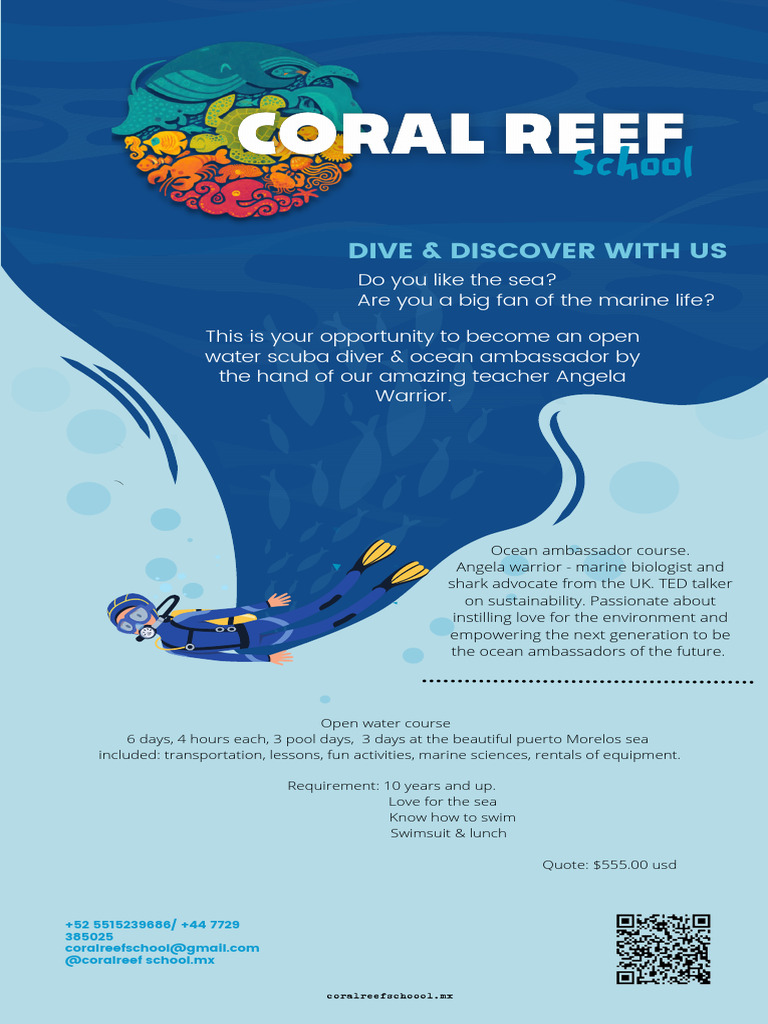 CORAL REEF
School

DIVE & DISCOVER WITH US

Do you like the sea?
Are you a big fan of the marine life?

This is your opportunity to become an open water scuba diver & ocean ambassador by the hand of our amazing teacher Angela Warrior.

Ocean ambassador course.
Angela warrior - marine biologist and shark advocate from the UK. TED talker on sustainability. Passionate about instilling love for the environment and empowering the next generation to be the ocean ambassadors of the future.

Open water course
6 days, 4 hours each, 3 pool days, 3 days at the beautiful puerto Morelos sea
included: transportation, lessons, fun activities, marine sciences, rentals of equipment.

Requirement: 10 years and up.
Love for the sea
Know how to swim
Swimsuit & lunch

Quote: $555.00 usd

+52 5515239686/ +44 7729 385025
coralreefschool@gmail.com
@coralreef school.mx

coralreefschoool.mx